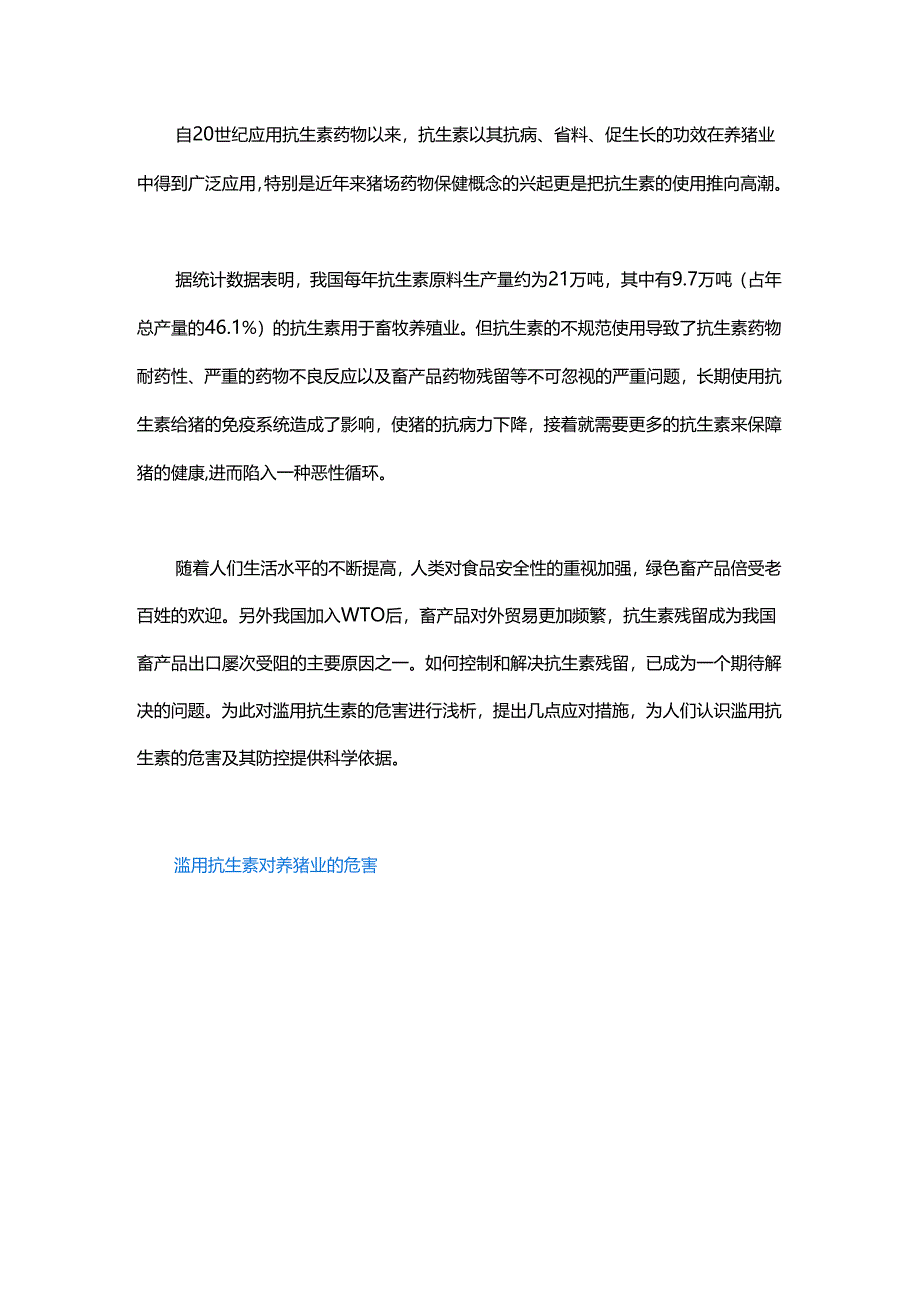 自20世纪应用抗生素药物以来，抗生素以其抗病、省料、促生长的功效在养猪业中得到广泛应用,特别是近年来猪场药物保健概念的兴起更是把抗生素的使用推向高潮。

据统计数据表明，我国每年抗生素原料生产量约为21万吨，其中有9.7万吨（占年总产量的46.1%）的抗生素用于畜牧养殖业。但抗生素的不规范使用导致了抗生素药物耐药性、严重的药物不良反应以及畜产品药物残留等不可忽视的严重问题，长期使用抗生素给猪的免疫系统造成了影响，使猪的抗病力下降，接着就需要更多的抗生素来保障猪的健康,进而陷入一种恶性循环。

随着人们生活水平的不断提高，人类对食品安全性的重视加强，绿色畜产品倍受老百姓的欢迎。另外我国加入WTO后，畜产品对外贸易更加频繁，抗生素残留成为我国畜产品出口屡次受阻的主要原因之一。如何控制和解决抗生素残留，已成为一个期待解决的问题。为此对滥用抗生素的危害进行浅析，提出几点应对措施，为人们认识滥用抗生素的危害及其防控提供科学依据。

滥用抗生素对养猪业的危害